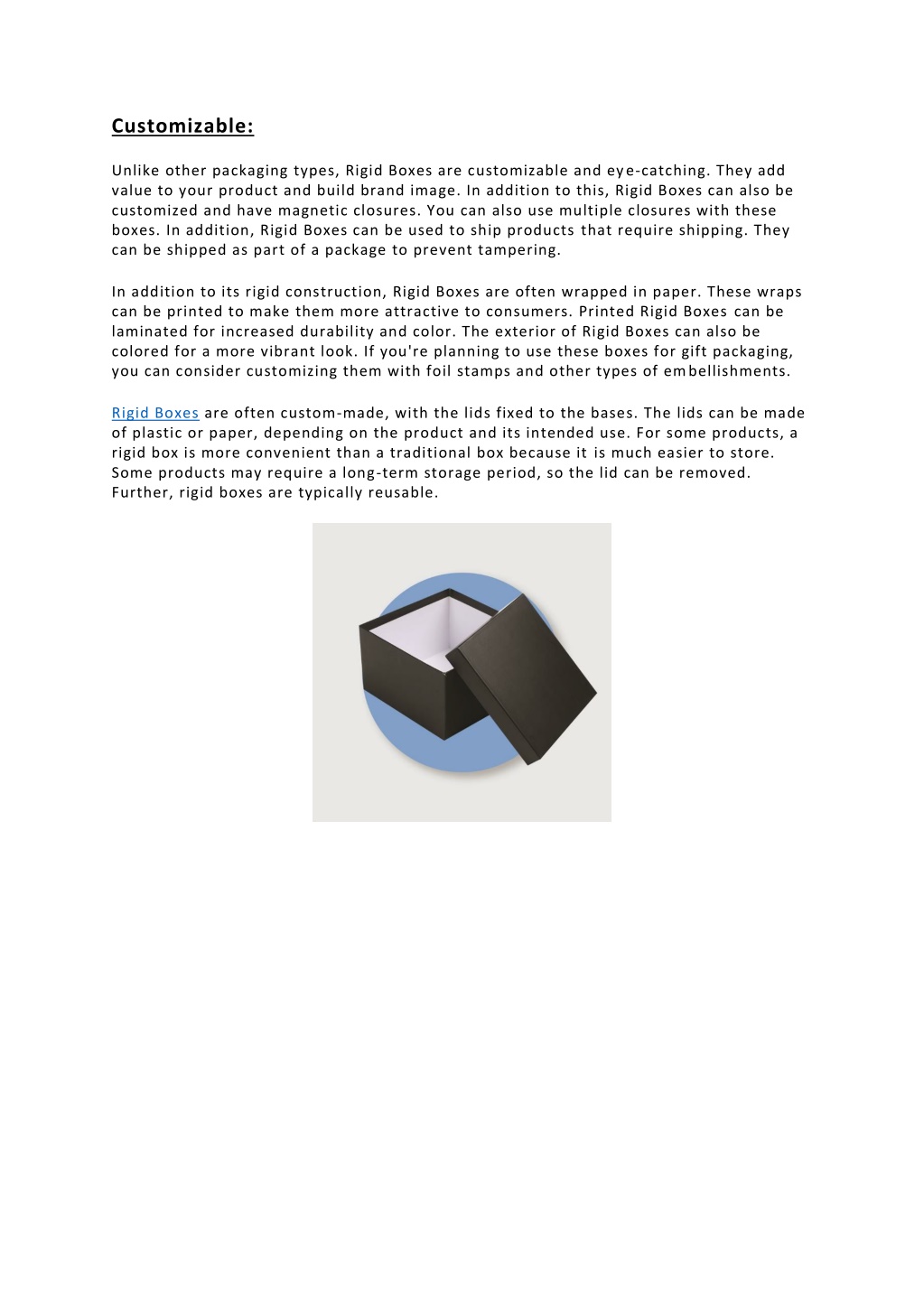 Customizable:

Unlike other packaging types, Rigid Boxes are customizable and eye-catching. They add value to your product and build brand image. In addition to this, Rigid Boxes can also be customized and have magnetic closures. You can also use multiple closures with these boxes. In addition, Rigid Boxes can be used to ship products that require shipping. They can be shipped as part of a package to prevent tampering.

In addition to its rigid construction, Rigid Boxes are often wrapped in paper. These wraps can be printed to make them more attractive to consumers. Printed Rigid Boxes can be laminated for increased durability and color. The exterior of Rigid Boxes can also be colored for a more vibrant look. If you're planning to use these boxes for gift packaging, you can consider customizing them with foil stamps and other types of embellishments.

Rigid Boxes are often custom-made, with the lids fixed to the bases. The lids can be made of plastic or paper, depending on the product and its intended use. For some products, a rigid box is more convenient than a traditional box because it is much easier to store. Some products may require a long-term storage period, so the lid can be removed. Further, rigid boxes are typically reusable.